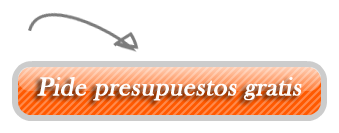 Pide presupuestos gratis